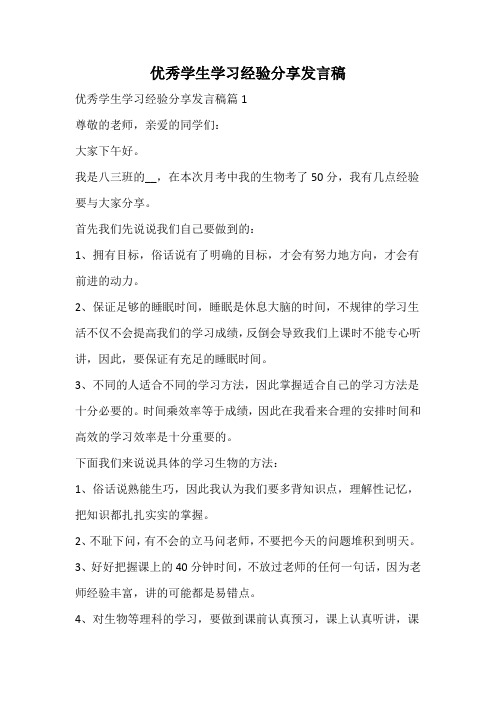 优秀学生学习经验分享发言稿

优秀学生学习经验分享发言稿篇 1

尊敬的老师，亲爱的同学们：

大家下午好。

我是八三班的__，在本次月考中我的生物考了 50 分，我有几点经验要与大家分享。

首先我们先说说我们自己要做到的：

1、拥有目标，俗话说有了明确的目标，才会有努力地方向，才会有前进的动力。

2、保证足够的睡眠时间，睡眠是休息大脑的时间，不规律的学习生活不仅不会提高我们的学习成绩，反倒会导致我们上课时不能专心听讲，因此，要保证有充足的睡眠时间。

3、不同的人适合不同的学习方法，因此掌握适合自己的学习方法是十分必要的。时间乘效率等于成绩，因此在我看来合理的安排时间和高效的学习效率是十分重要的。

下面我们来说说具体的学习生物的方法：

1、俗话说熟能生巧，因此我认为我们要多背知识点，理解性记忆，把知识都扎扎实实的掌握。

2、不耻下问，有不会的立马问老师，不要把今天的问题堆积到明天。

3、好好把握课上的 40 分钟时间，不放过老师的任何一句话，因为老师经验丰富，讲的可能都是易错点。

4、对生物等理科的学习，要做到课前认真预习，课上认真听讲，课